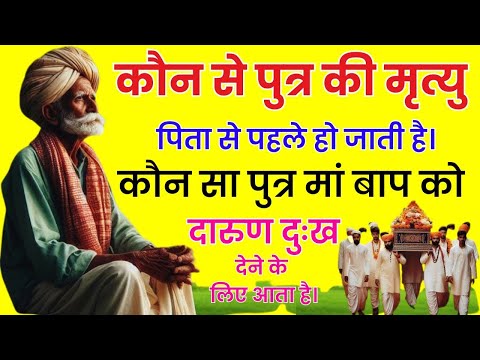 कौन से पुत्र की मृत्यु

पिता से पहले हो जाती है।

कौन सा पुत्र मां बाप को

दारुण दुःख

देने के

लिए आता है।